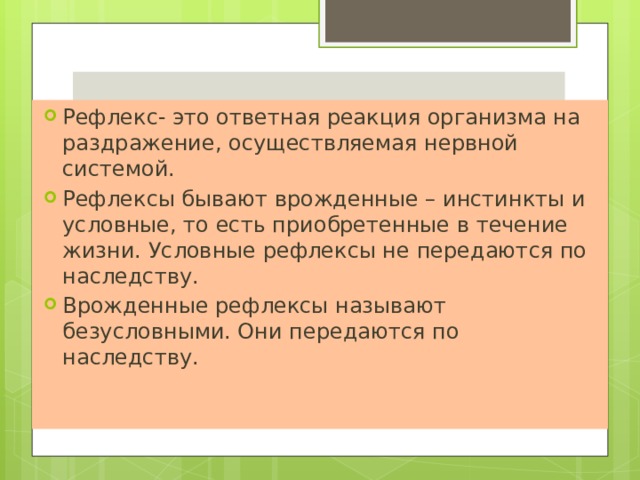 Рефлекс- это ответная реакция организма на раздражение, осуществляемая нервной системой.

Рефлексы бывают врожденные – инстинкты и условные, то есть приобретенные в течение жизни. Условные рефлексы не передаются по наследству.

Врожденные рефлексы называют безусловными. Они передаются по наследству.